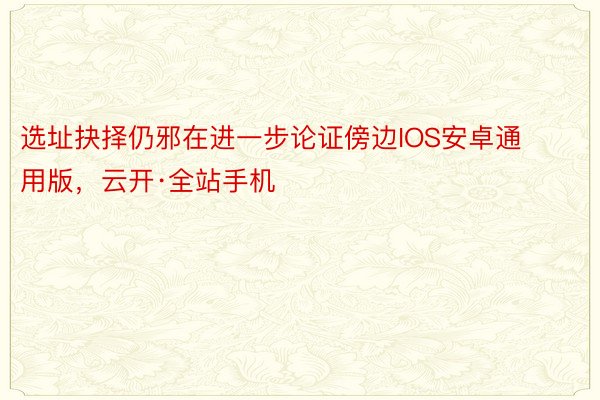 选址抉择仍邪在进一步论证傍边IOS安卓通用版，云开·全站手机